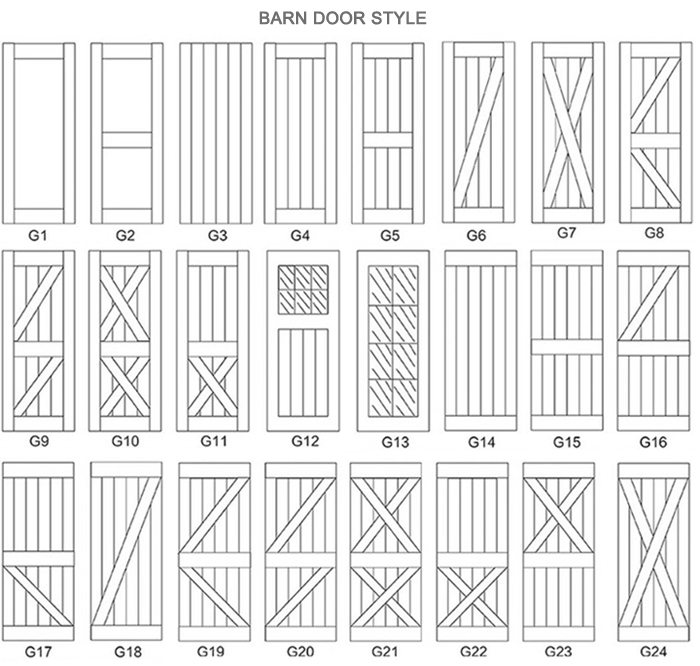 BARN DOOR STYLE

G1 G2 G3 G4 G5 G6 G7 G8

G9 G10 G11 G12 G13 G14 G15 G16

G17 G18 G19 G20 G21 G22 G23 G24